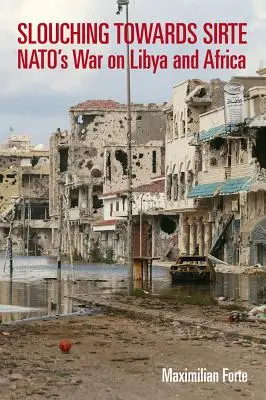 SLOUCHING TOWARDS SIRTE
NATO's War on Libya and Africa

Maximilian Forte